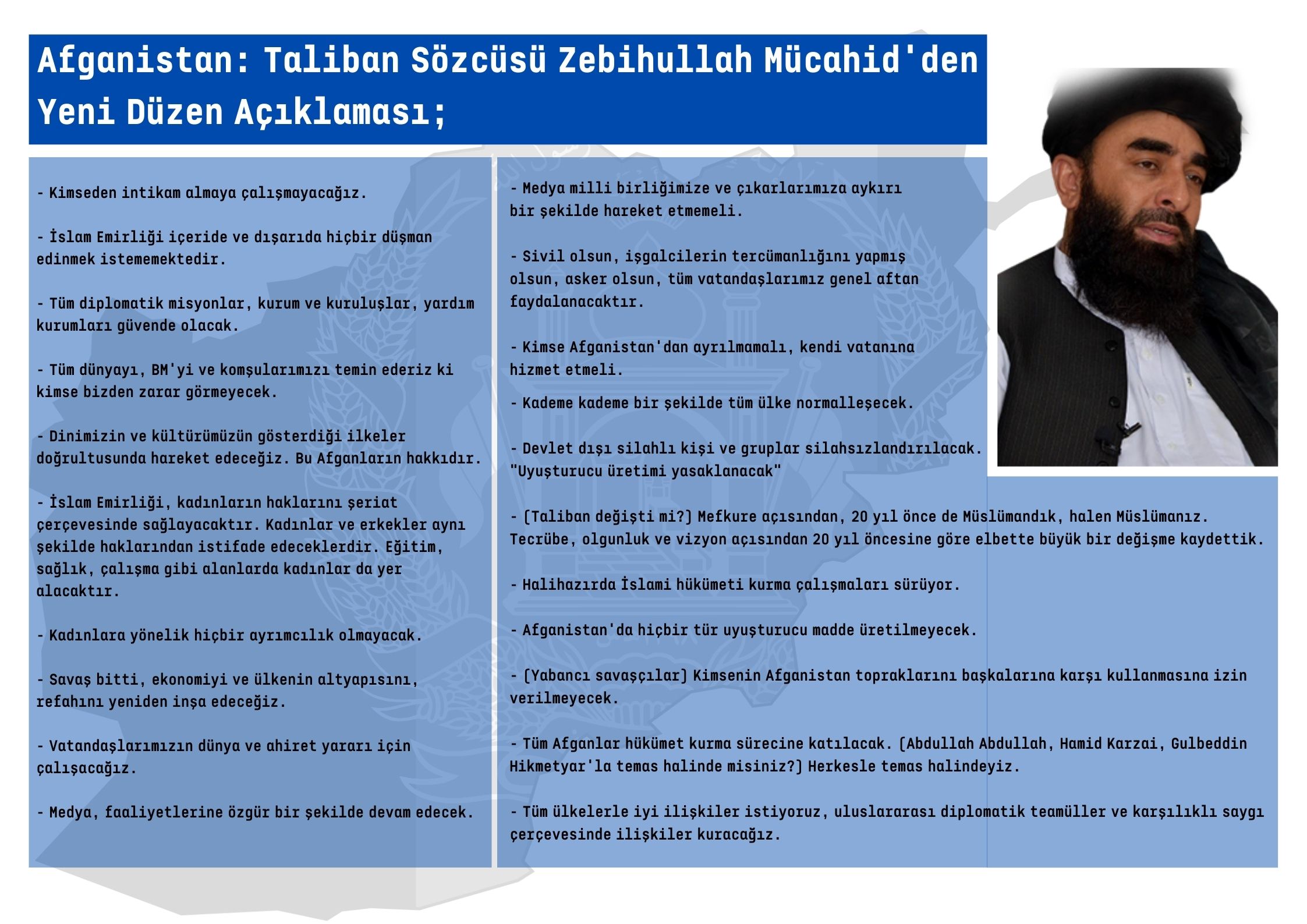 Afganistan: Taliban Sözcüsü Zebihullah Mücahid'den Yeni Düzen Açıklaması;

- Kimseden intikam almaya çalışmayacağız.

- İslam Emirliği içeride ve dışarıda hiçbir düşman edinmek istememektedir.

- Tüm diplomatik misyonlar, kurum ve kuruluşlar, yardım kurumları güvende olacak.

- Tüm dünyayı, BM'yi ve komşularımızı temin ederiz ki kimse bizden zarar görmeyecek.

- Dinimizin ve kültürümüzün gösterdiği ilkeler doğrultusunda hareket edeceğiz. Bu Afganların hakkıdır.

- İslam Emirliği, kadınların haklarını şeriat çerçevesinde sağlayacaktır. Kadınlar ve erkekler aynı şekilde haklarından istifade edeceklerdir. Eğitim, sağlık, çalışma gibi alanlarda kadınlar da yer alacaktır.

- Kadınlara yönelik hiçbir ayrımcılık olmayacak.

- Savaş bitti, ekonomiyi ve ülkenin altyapısını, refahını yeniden inşa edeceğiz.

- Vatandaşlarımızın dünya ve ahiret yararı için çalışacağız.

- Medya, faaliyetlerine özgür bir şekilde devam edecek.

- Medya milli birliğimize ve çıkarlarımıza aykırı bir şekilde hareket etmemeli.

- Sivil olsun, işgalcilerin tercümanlığını yapmış olsun, asker olsun, tüm vatandaşlarımız genel aftan faydalanacaktır.

- Kimse Afganistan'dan ayrılmamalı, kendi vatanına hizmet etmeli.

- Kademe kademe bir şekilde tüm ülke normalleşecek.

- Devlet dışı silahlı kişi ve gruplar silahsızlandırılacak. "Uyuşturucu üretimi yasaklanacak"

- (Taliban değişti mi?) Mefkure açısından, 20 yıl önce de Müslümandık, halen Müslümanız. Tecrübe, olgunluk ve vizyon açısından 20 yıl öncesine göre elbette büyük bir değişme kaydettik.

- Halihazırda İslami hükümeti kurma çalışmaları sürüyor.

- Afganistan'da hiçbir tür uyuşturucu madde üretilmeyecek.

- (Yabancı savaşçılar) Kimsenin Afganistan topraklarını başkalarına karşı kullanmasına izin verilmeyecek.

- Tüm Afganlar hükümet kurma sürecine katılacak. (Abdullah Abdullah, Hamid Karzai, Gulbeddin Hikmetyar'la temas halinde misiniz?) Herkesle temas halindeyiz.

- Tüm ülkelerle iyi ilişkiler istiyoruz, uluslararası diplomatik teamüller ve karşılıklı saygı çerçevesinde ilişkiler kuracağız.